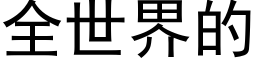 全世界的